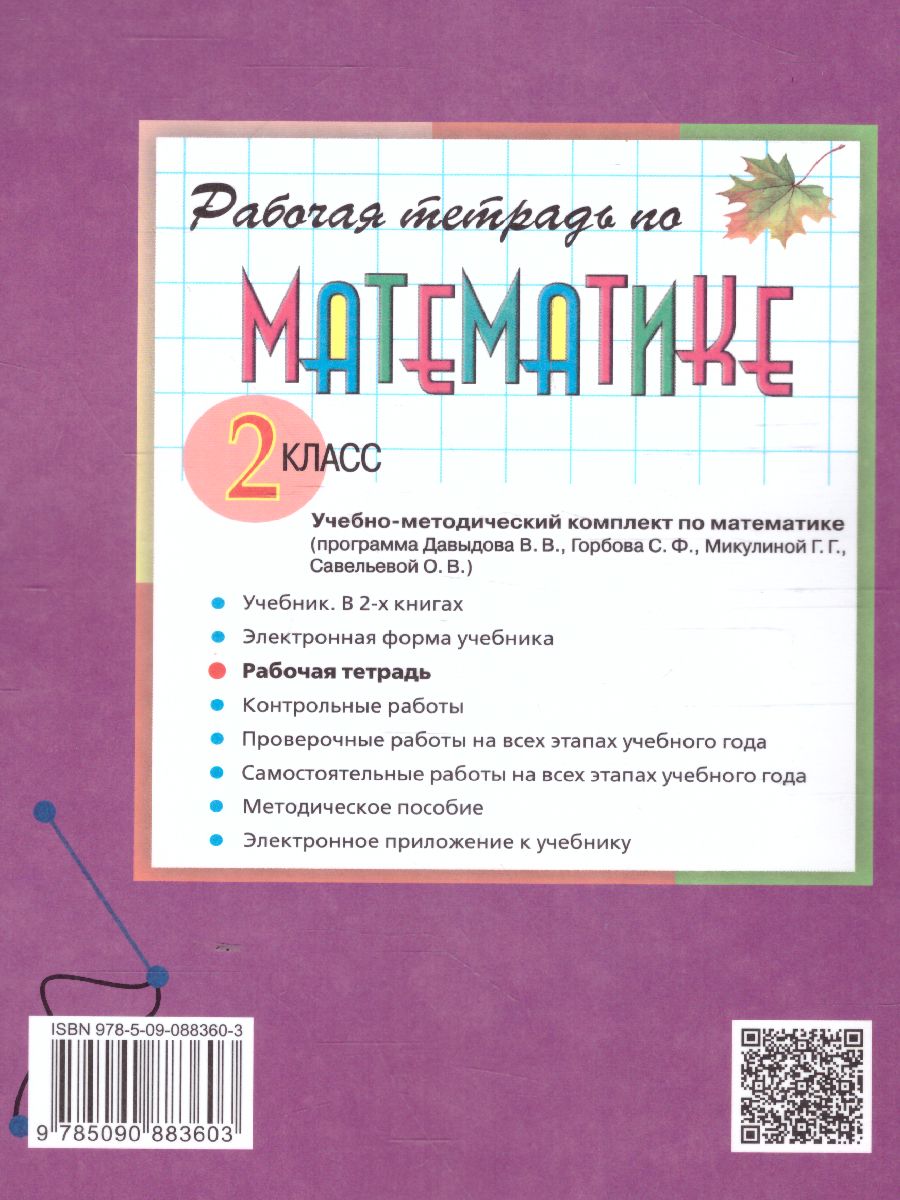 Рабочая тетрадь по

МАТЕМАТИКЕ

2 КЛАСС

Учебно-методический комплект по математике (программа Давыдова В. В., Горбова С. Ф., Микулиной Г. Г., Савельевой О. В.)

Учебник. В 2-х книгах
Электронная форма учебника
Рабочая тетрадь
Контрольные работы
Проверочные работы на всех этапах учебного года
Самостоятельные работы на всех этапах учебного года
Методическое пособие
Электронное приложение к учебнику

ISBN 978-5-09-088360-3
9 785090 883603